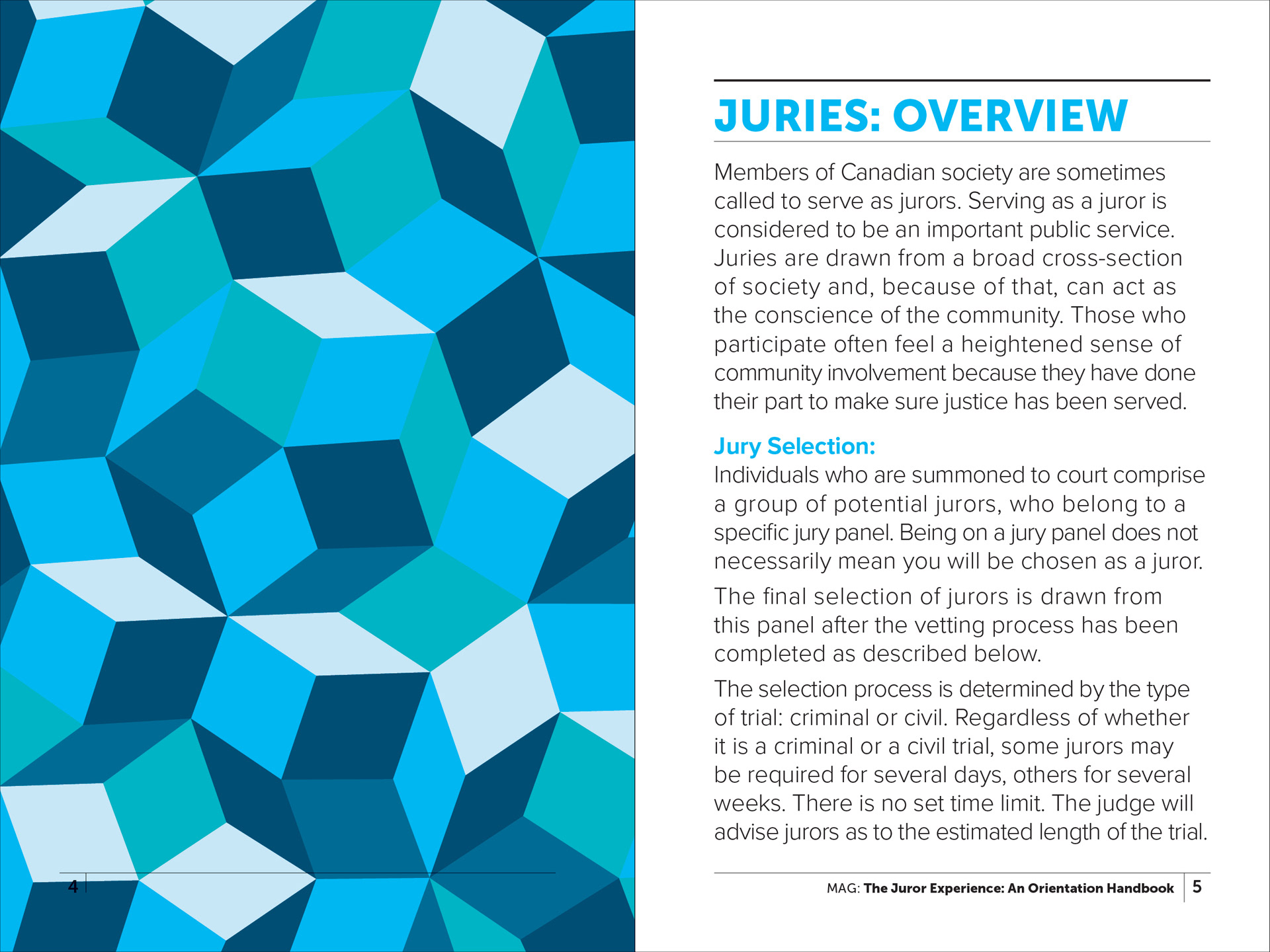 4

JURIES: OVERVIEW

Members of Canadian society are sometimes called to serve as jurors. Serving as a juror is considered to be an important public service. Juries are drawn from a broad cross-section of society and, because of that, can act as the conscience of the community. Those who participate often feel a heightened sense of community involvement because they have done their part to make sure justice has been served.

Jury Selection:
Individuals who are summoned to court comprise a group of potential jurors, who belong to a specific jury panel. Being on a jury panel does not necessarily mean you will be chosen as a juror.

The final selection of jurors is drawn from this panel after the vetting process has been completed as described below.

The selection process is determined by the type of trial: criminal or civil. Regardless of whether it is a criminal or a civil trial, some jurors may be required for several days, others for several weeks. There is no set time limit. The judge will advise jurors as to the estimated length of the trial.

MAG: The Juror Experience: An Orientation Handbook 5